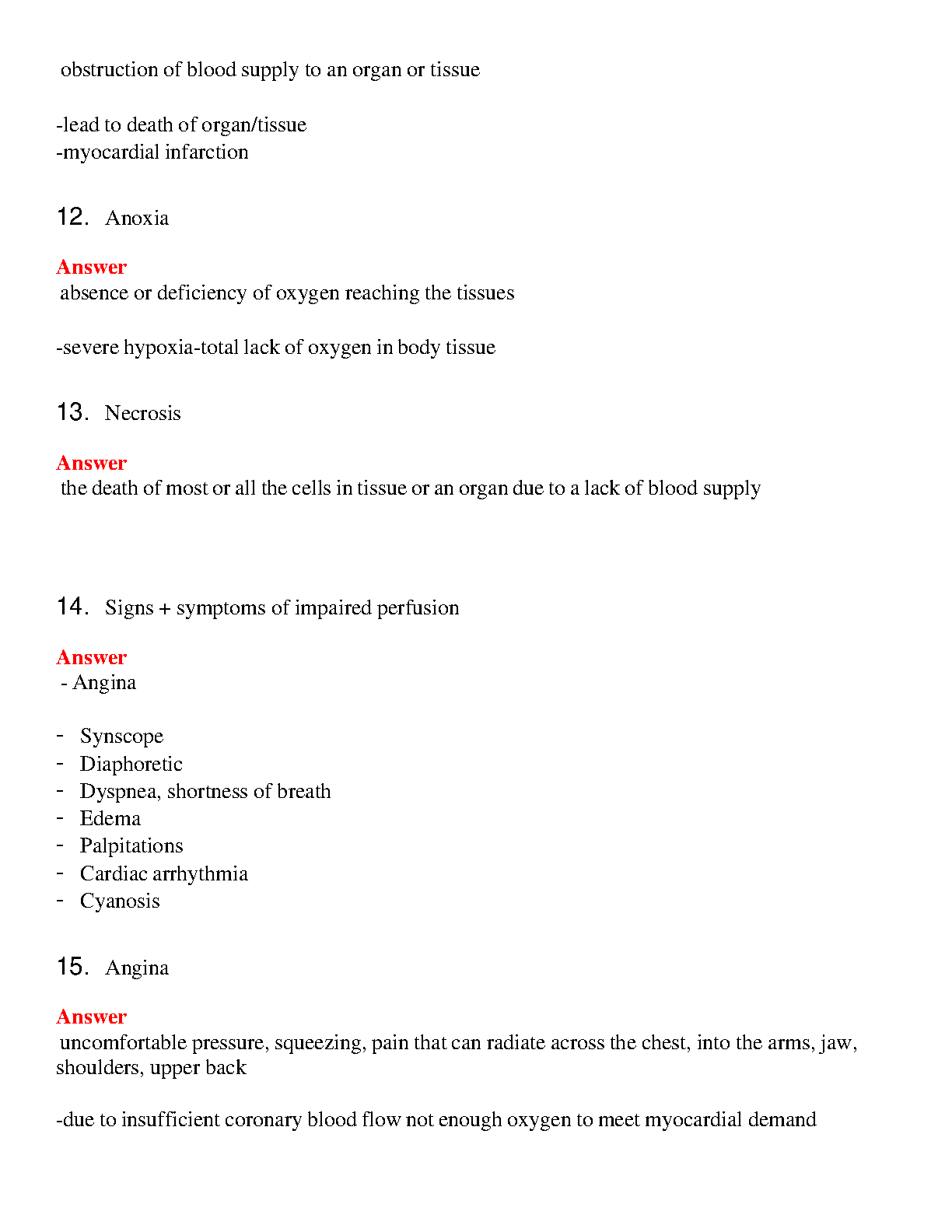 obstruction of blood supply to an organ or tissue

-lead to death of organ/tissue
-myocardial infarction

12. Anoxia

Answer
absence or deficiency of oxygen reaching the tissues

-severe hypoxia-total lack of oxygen in body tissue

13. Necrosis

Answer
the death of most or all the cells in tissue or an organ due to a lack of blood supply

14. Signs + symptoms of impaired perfusion

Answer
- Angina

- Synscope
- Diaphoretic
- Dyspnea, shortness of breath
- Edema
- Palpitations
- Cardiac arrhythmia
- Cyanosis

15. Angina

Answer
uncomfortable pressure, squeezing, pain that can radiate across the chest, into the arms, jaw, shoulders, upper back

-due to insufficient coronary blood flow not enough oxygen to meet myocardial demand